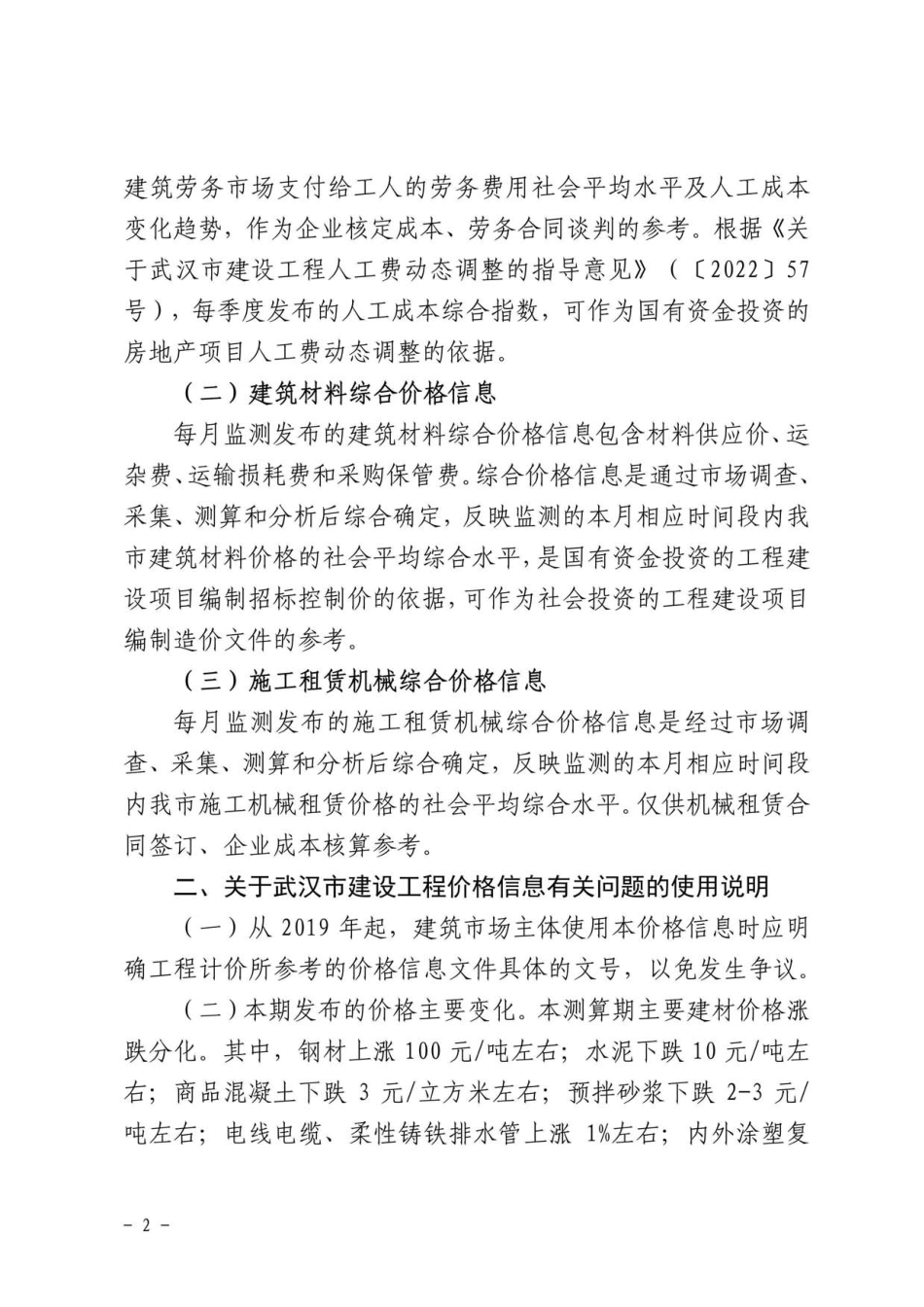 建筑劳务市场支付给工人的劳务费用社会平均水平及人工成本变化趋势，作为企业核定成本、劳务合同谈判的参考。根据《关于武汉市建设工程人工费动态调整的指导意见》（〔2022〕57号），每季度发布的人工成本综合指数，可作为国有资金投资的房地产项目人工费动态调整的依据。

（二）建筑材料综合价格信息

每月监测发布的建筑材料综合价格信息包含材料供应价、运杂费、运输损耗费和采购保管费。综合价格信息是通过市场调查、采集、测算和分析后综合确定，反映监测的本月相应时间段内我市建筑材料价格的社会平均综合水平，是国有资金投资的工程建设项目编制招标控制价的依据，可作为社会投资的工程建设项目编制造价文件的参考。

（三）施工租赁机械综合价格信息

每月监测发布的施工租赁机械综合价格信息是经过市场调查、采集、测算和分析后综合确定，反映监测的本月相应时间段内我市施工机械租赁价格的社会平均综合水平。仅供机械租赁合同签订、企业成本核算参考。

二、关于武汉市建设工程价格信息有关问题的使用说明

（一）从 2019 年起，建筑市场主体使用本价格信息时应明确工程计价所参考的价格信息文件具体的文号，以免发生争议。

（二）本期发布的价格主要变化。本测算期主要建材价格涨跌分化。其中，钢材上涨 100 元/吨左右；水泥下跌 10 元/吨左右；商品混凝土下跌 3 元/立方米左右；预拌砂浆下跌 2-3 元/吨左右；电线电缆、柔性铸铁排水管上涨 1%左右；内外涂塑复

－ 2 －